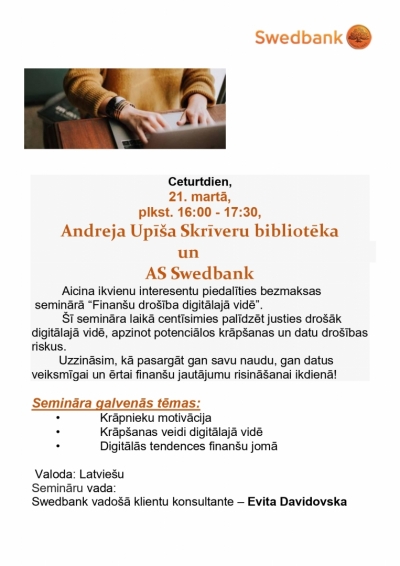 Swedbank

Ceturtdien,
21. martā,
plkst. 16:00 - 17:30,
Andreja Upīša Skrīveru bibliotēka
un
AS Swedbank

Aicina ikvienu interesentu piedalīties bezmaksas seminārā "Finanšu drošība digitālajā vidē".

Šī semināra laikā centīsimies palīdzēt justies drošāk digitālajā vidē, apzinot potenciālos krāpšanas un datu drošības riskus.

Uzzināsim, kā pasargāt gan savu naudu, gan datus veiksmīgai un ērtai finanšu jautājumu risināšanai ikdienā!

Semināra galvenās tēmas:
• Krāpnieku motivācija
• Krāpšanas veidi digitālajā vidē
• Digitālās tendences finanšu jomā

Valoda: Latviešu
Semināru vada:
Swedbank vadošā klientu konsultante – Evita Davidovska